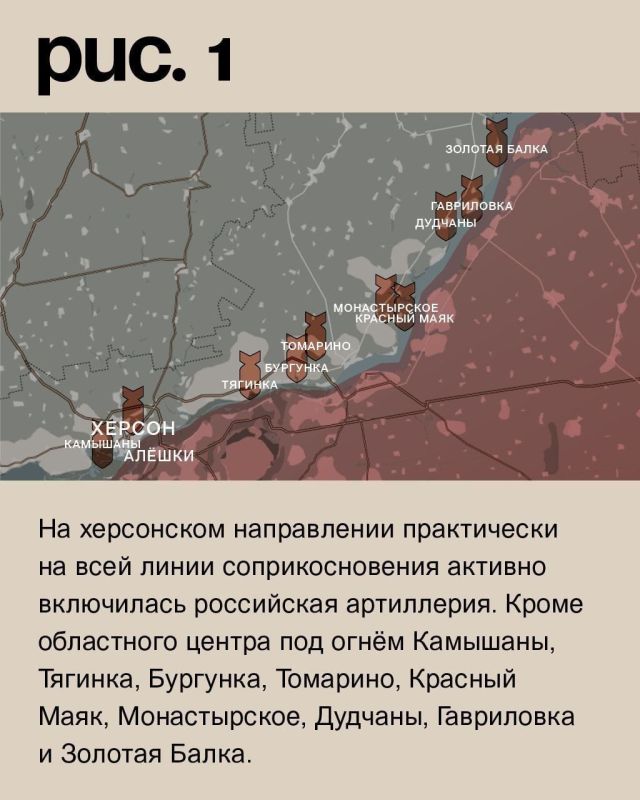 рис. 1

ЗОЛОТАЯ БАЛКА
ГАВРИЛОВКА
ДУДЧАНЫ
МОНАСТЫРСКОЕ
КРАСНЫЙ МАЯК
ТОМАРИНО
БУРГУНКА
ТЯГИНКА
ХЕРСОН
КАМЫШАНЫ
АЛЁШКИ

На херсонском направлении практически на всей линии соприкосновения активно включилась российская артиллерия. Кроме областного центра под огнём Камышаны, Тягинка, Бургунка, Томарино, Красный Маяк, Монастырское, Дудчаны, Гавриловка и Золотая Балка.